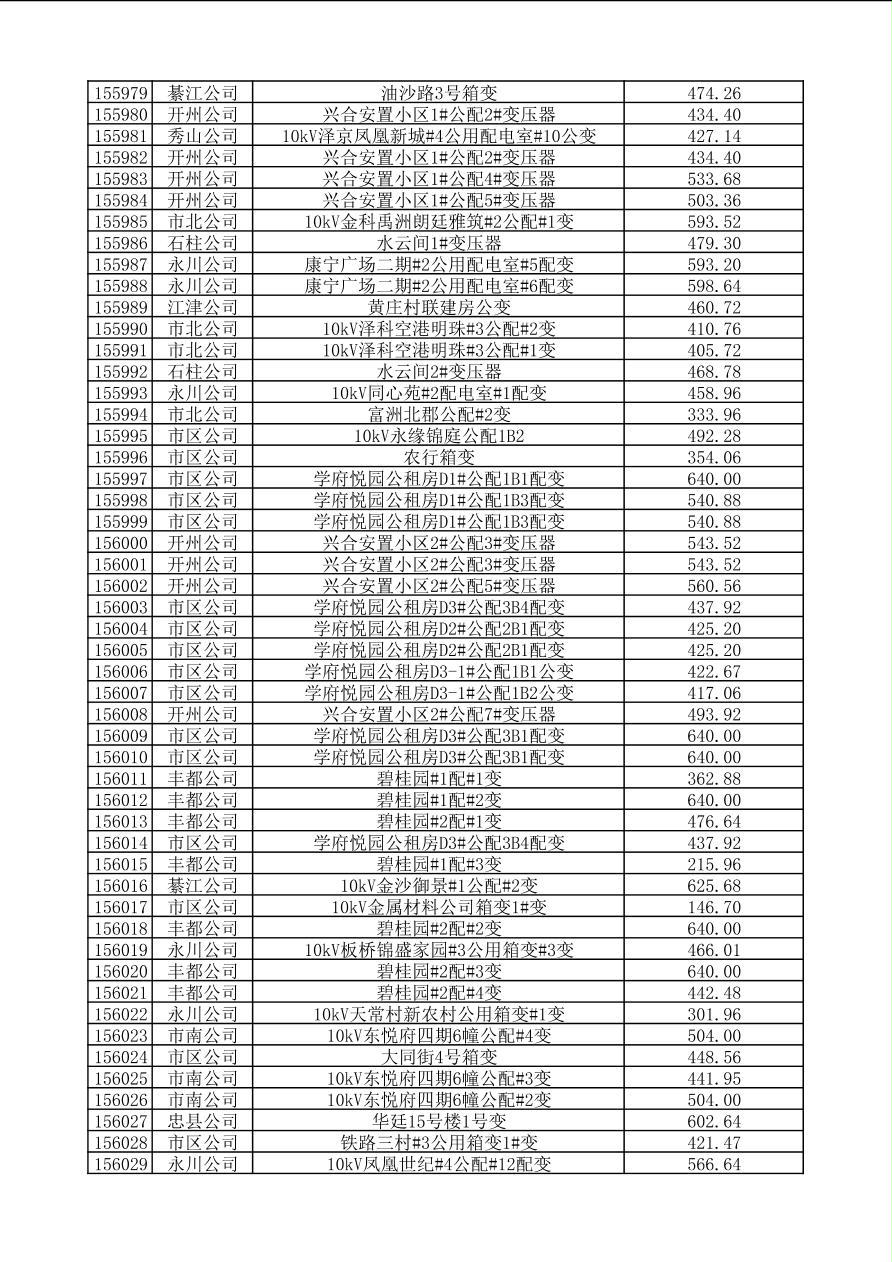 | 155979 | 綦江公司 | 油沙路3号箱变 | 474.26 |
|---|---|---|---|
| 155980 | 开州公司 | 兴合安置小区1#公配2#变压器 | 434.40 |
| 155981 | 秀山公司 | 10kV泽京凤凰新城#4公用配电室#10公变 | 427.14 |
| 155982 | 开州公司 | 兴合安置小区1#公配2#变压器 | 434.40 |
| 155983 | 开州公司 | 兴合安置小区1#公配4#变压器 | 533.68 |
| 155984 | 开州公司 | 兴合安置小区1#公配5#变压器 | 503.36 |
| 155985 | 市北公司 | 10kV金科禹洲朗廷雅筑#2公配#1变 | 593.52 |
| 155986 | 石柱公司 | 水云间1#变压器 | 479.30 |
| 155987 | 永川公司 | 康宁广场二期#2公用配电室#5配变 | 593.20 |
| 155988 | 永川公司 | 康宁广场二期#2公用配电室#6配变 | 598.64 |
| 155989 | 江津公司 | 黄庄村联建房公变 | 460.72 |
| 155990 | 市北公司 | 10kV泽科空港明珠#3公配#2变 | 410.76 |
| 155991 | 市北公司 | 10kV泽科空港明珠#3公配#1变 | 405.72 |
| 155992 | 石柱公司 | 水云间2#变压器 | 468.78 |
| 155993 | 永川公司 | 10kV同心苑#2配电室#1配变 | 458.96 |
| 155994 | 市北公司 | 富洲北郡公配#2变 | 333.96 |
| 155995 | 市区公司 | 10kV永缘锦庭公配1B2 | 492.28 |
| 155996 | 市区公司 | 农行箱变 | 354.06 |
| 155997 | 市区公司 | 学府悦园公租房D1#公配1B1配变 | 640.00 |
| 155998 | 市区公司 | 学府悦园公租房D1#公配1B3配变 | 540.88 |
| 155999 | 市区公司 | 学府悦园公租房D1#公配1B3配变 | 540.88 |
| 156000 | 开州公司 | 兴合安置小区2#公配3#变压器 | 543.52 |
| 156001 | 开州公司 | 兴合安置小区2#公配3#变压器 | 543.52 |
| 156002 | 开州公司 | 兴合安置小区2#公配5#变压器 | 560.56 |
| 156003 | 市区公司 | 学府悦园公租房D3#公配3B4配变 | 437.92 |
| 156004 | 市区公司 | 学府悦园公租房D2#公配2B1配变 | 425.20 |
| 156005 | 市区公司 | 学府悦园公租房D2#公配2B1配变 | 425.20 |
| 156006 | 市区公司 | 学府悦园公租房D3-1#公配1B1公变 | 422.67 |
| 156007 | 市区公司 | 学府悦园公租房D3-1#公配1B2公变 | 417.06 |
| 156008 | 开州公司 | 兴合安置小区2#公配7#变压器 | 493.92 |
| 156009 | 市区公司 | 学府悦园公租房D3#公配3B1配变 | 640.00 |
| 156010 | 市区公司 | 学府悦园公租房D3#公配3B1配变 | 640.00 |
| 156011 | 丰都公司 | 碧桂园#1配#1变 | 362.88 |
| 156012 | 丰都公司 | 碧桂园#1配#2变 | 640.00 |
| 156013 | 丰都公司 | 碧桂园#2配#1变 | 476.64 |
| 156014 | 市区公司 | 学府悦园公租房D3#公配3B4配变 | 437.92 |
| 156015 | 丰都公司 | 碧桂园#1配#3变 | 215.96 |
| 156016 | 綦江公司 | 10kV金沙御景#1公配#2变 | 625.68 |
| 156017 | 市区公司 | 10kV金属材料公司箱变1#变 | 146.70 |
| 156018 | 丰都公司 | 碧桂园#2配#2变 | 640.00 |
| 156019 | 永川公司 | 10kV板桥锦盛家园#3公用箱变#3变 | 466.01 |
| 156020 | 丰都公司 | 碧桂园#2配#3变 | 640.00 |
| 156021 | 丰都公司 | 碧桂园#2配#4变 | 442.48 |
| 156022 | 永川公司 | 10kV天常村新农村公用箱变#1变 | 301.96 |
| 156023 | 市南公司 | 10kV东悦府四期6幢公配#4变 | 504.00 |
| 156024 | 市区公司 | 大同街4号箱变 | 448.56 |
| 156025 | 市南公司 | 10kV东悦府四期6幢公配#3变 | 441.95 |
| 156026 | 市南公司 | 10kV东悦府四期6幢公配#2变 | 504.00 |
| 156027 | 忠县公司 | 华廷15号楼1号变 | 602.64 |
| 156028 | 市区公司 | 铁路三村#3公用箱变1#变 | 421.47 |
| 156029 | 永川公司 | 10kV凤凰世纪#4公配#12配变 | 566.64 |